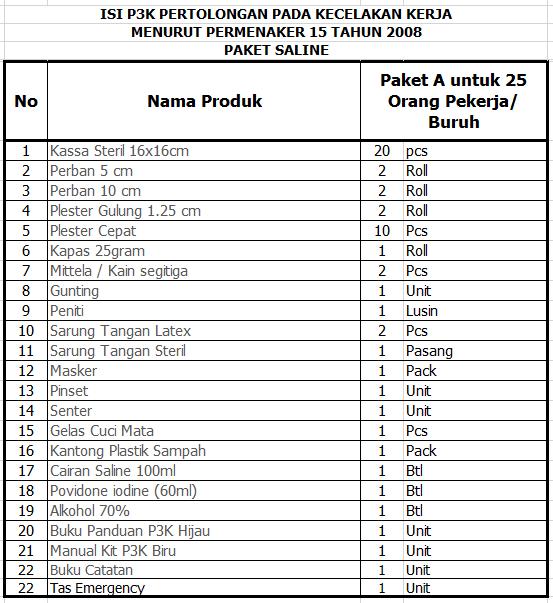 ISI P3K PERTOLONGAN PADA KECELAKAN KERJA
MENURUT PERMENAKER 15 TAHUN 2008
PAKET SALINE

| No | Nama Produk | Paket A untuk 25 Orang Pekerja/ Buruh | |
|---|---|---|---|
| 1 | Kassa Steril 16x16cm | 20 | pcs |
| 2 | Perban 5 cm | 2 | Roll |
| 3 | Perban 10 cm | 2 | Roll |
| 4 | Plester Gulung 1.25 cm | 2 | Roll |
| 5 | Plester Cepat | 10 | Pcs |
| 6 | Kapas 25gram | 1 | Roll |
| 7 | Mittela / Kain segitiga | 2 | Pcs |
| 8 | Gunting | 1 | Unit |
| 9 | Peniti | 1 | Lusin |
| 10 | Sarung Tangan Latex | 2 | Pcs |
| 11 | Sarung Tangan Steril | 1 | Pasang |
| 12 | Masker | 1 | Pack |
| 13 | Pinset | 1 | Unit |
| 14 | Senter | 1 | Unit |
| 15 | Gelas Cuci Mata | 1 | Pcs |
| 16 | Kantong Plastik Sampah | 1 | Pack |
| 17 | Cairan Saline 100ml | 1 | Btl |
| 18 | Povidone iodine (60ml) | 1 | Btl |
| 19 | Alkohol 70% | 1 | Btl |
| 20 | Buku Panduan P3K Hijau | 1 | Unit |
| 21 | Manual Kit P3K Biru | 1 | Unit |
| 22 | Buku Catatan | 1 | Unit |
| 22 | Tas Emergency | 1 | Unit |